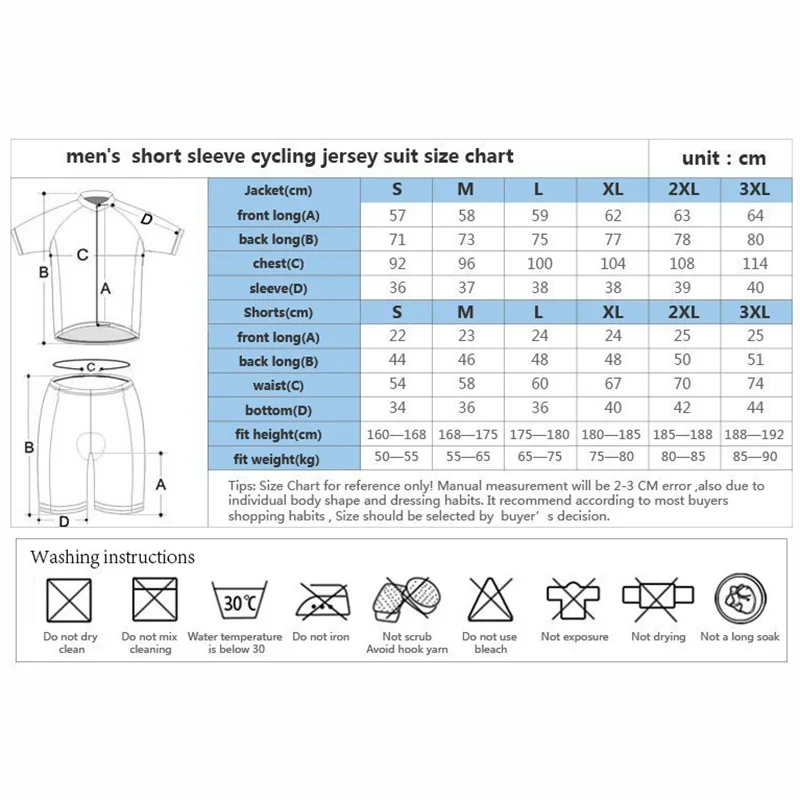 men's short sleeve cycling jersey suit size chart

unit : cm

D
C
B
A

C
B
A
D

| Jacket(cm) | S | M | L | XL | 2XL | 3XL |
|---|---|---|---|---|---|---|
| front long(A) | 57 | 58 | 59 | 62 | 63 | 64 |
| back long(B) | 71 | 73 | 75 | 77 | 78 | 80 |
| chest(C) | 92 | 96 | 100 | 104 | 108 | 114 |
| sleeve(D) | 36 | 37 | 38 | 38 | 39 | 40 |
| Shorts(cm) | S | M | L | XL | 2XL | 3XL |
| front long(A) | 22 | 23 | 24 | 24 | 25 | 25 |
| back long(B) | 44 | 46 | 48 | 48 | 50 | 51 |
| waist(C) | 54 | 58 | 60 | 67 | 70 | 74 |
| bottom(D) | 34 | 36 | 36 | 40 | 42 | 44 |
| fit height(cm) | 160—168 | 168—175 | 175—180 | 180—185 | 185—188 | 188—192 |
| fit weight(kg) | 50—55 | 55—65 | 65—75 | 75—80 | 80—85 | 85—90 |

Tips: Size Chart for reference only! Manual measurement will be 2-3 CM error ,also due to individual body shape and dressing habits. It recommend according to most buyers shopping habits , Size should be selected by buyer's decision.

Washing instructions

30℃

Do not dry clean
Do not mix cleaning
Water temperature is below 30
Do not iron
Not scrub Avoid hook yarn
Do not use bleach
Not exposure
Not drying
Not a long soak